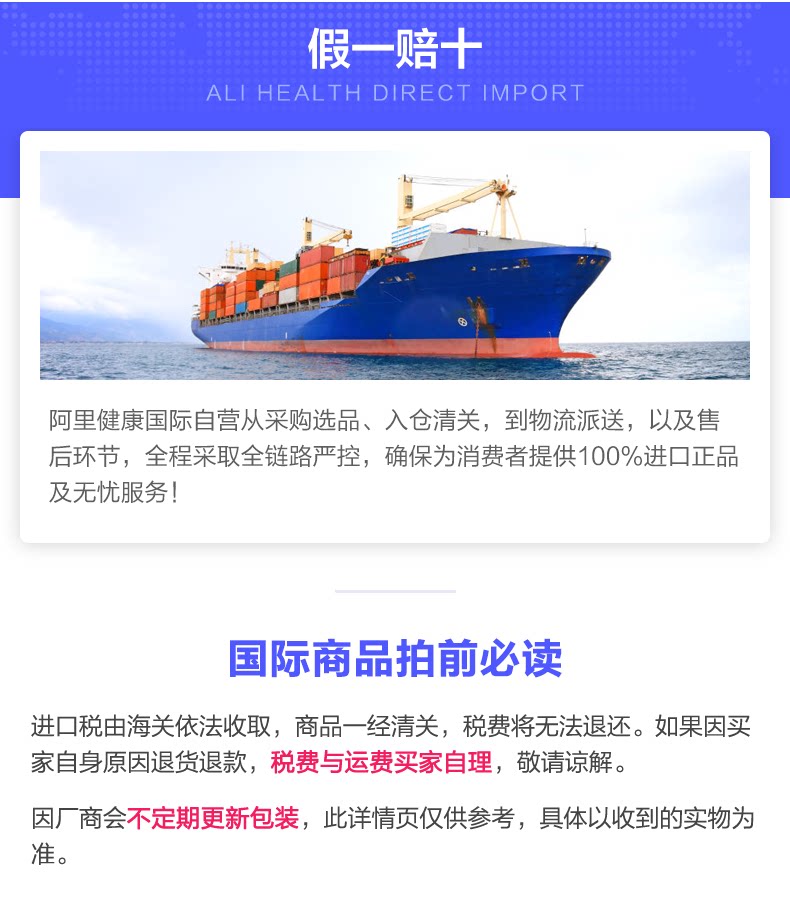 假一赔十
ALI HEALTH DIRECT IMPORT

阿里健康国际自营从采购选品、入仓清关，到物流派送，以及售后环节，全程采取全链路严控，确保为消费者提供100%进口正品及无忧服务！

国际商品拍前必读

进口税由海关依法收取，商品一经清关，税费将无法退还。如果因买家自身原因退货退款，税费与运费买家自理，敬请谅解。

因厂商会不定期更新包装，此详情页仅供参考，具体以收到的实物为准。